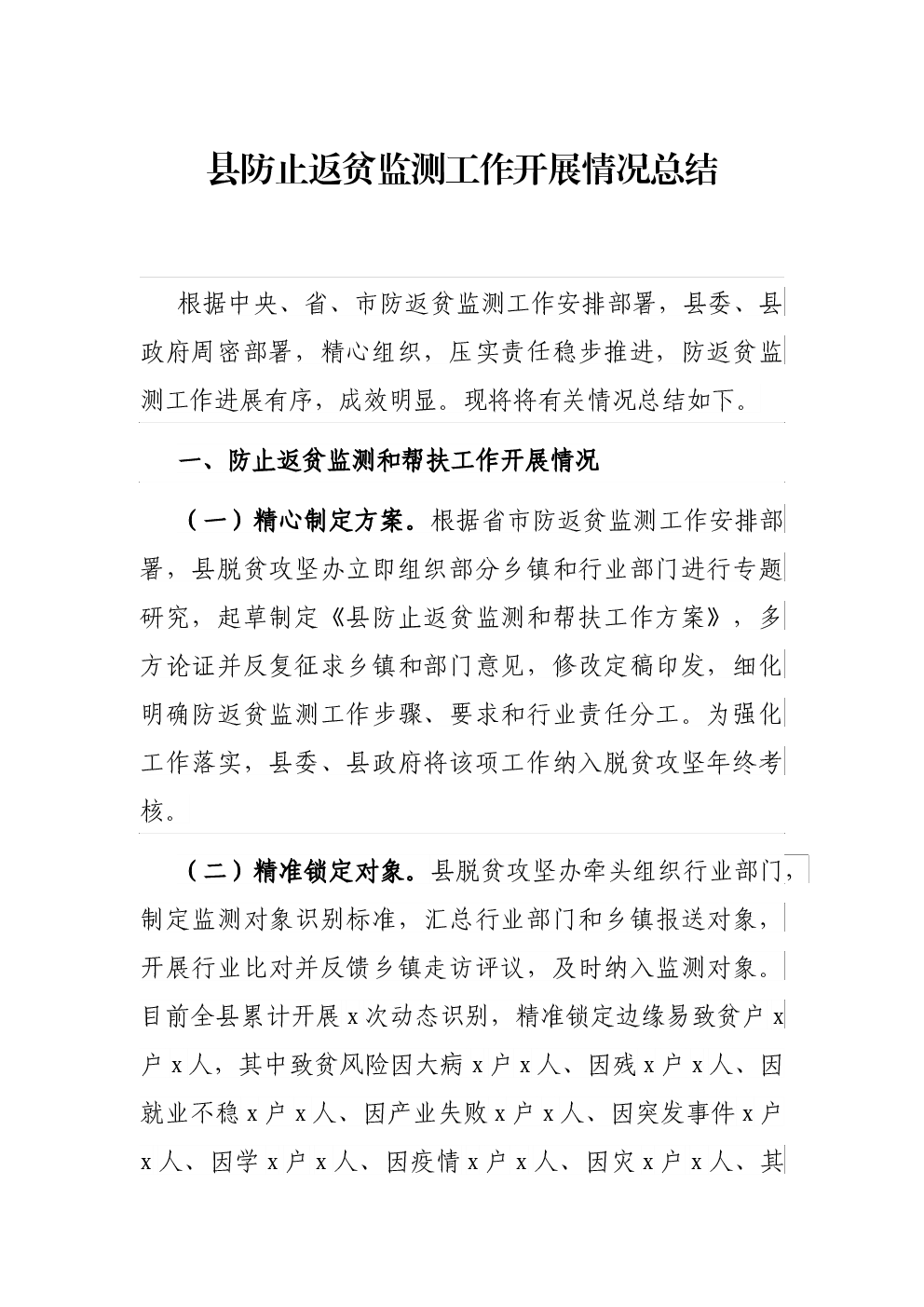 县防止返贫监测工作开展情况总结

根据中央、省、市防返贫监测工作安排部署，县委、县政府周密部署，精心组织，压实责任稳步推进，防返贫监测工作进展有序，成效明显。现将将有关情况总结如下。

一、防止返贫监测和帮扶工作开展情况

（一）精心制定方案。根据省市防返贫监测工作安排部署，县脱贫攻坚办立即组织部分乡镇和行业部门进行专题研究，起草制定《县防止返贫监测和帮扶工作方案》，多方论证并反复征求乡镇和部门意见，修改定稿印发，细化明确防返贫监测工作步骤、要求和行业责任分工。为强化工作落实，县委、县政府将该项工作纳入脱贫攻坚年终考核。

（二）精准锁定对象。县脱贫攻坚办牵头组织行业部门，制定监测对象识别标准，汇总行业部门和乡镇报送对象，开展行业比对并反馈乡镇走访评议，及时纳入监测对象。目前全县累计开展 x 次动态识别，精准锁定边缘易致贫户 x 户 x 人，其中致贫风险因大病 x 户 x 人、因残 x 户 x 人、因就业不稳 x 户 x 人、因产业失败 x 户 x 人、因突发事件 x 户 x 人、因学 x 户 x 人、因疫情 x 户 x 人、因灾 x 户 x 人、其